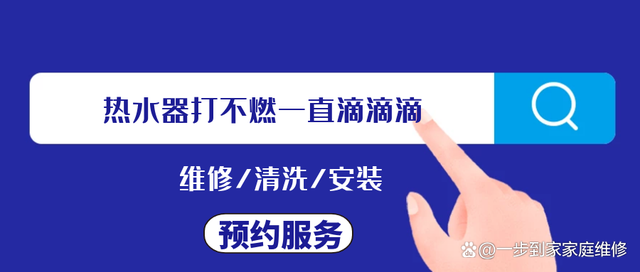 热水器打不燃一直滴滴滴

维修/清洗/安装

预约服务

@一步到家家庭维修